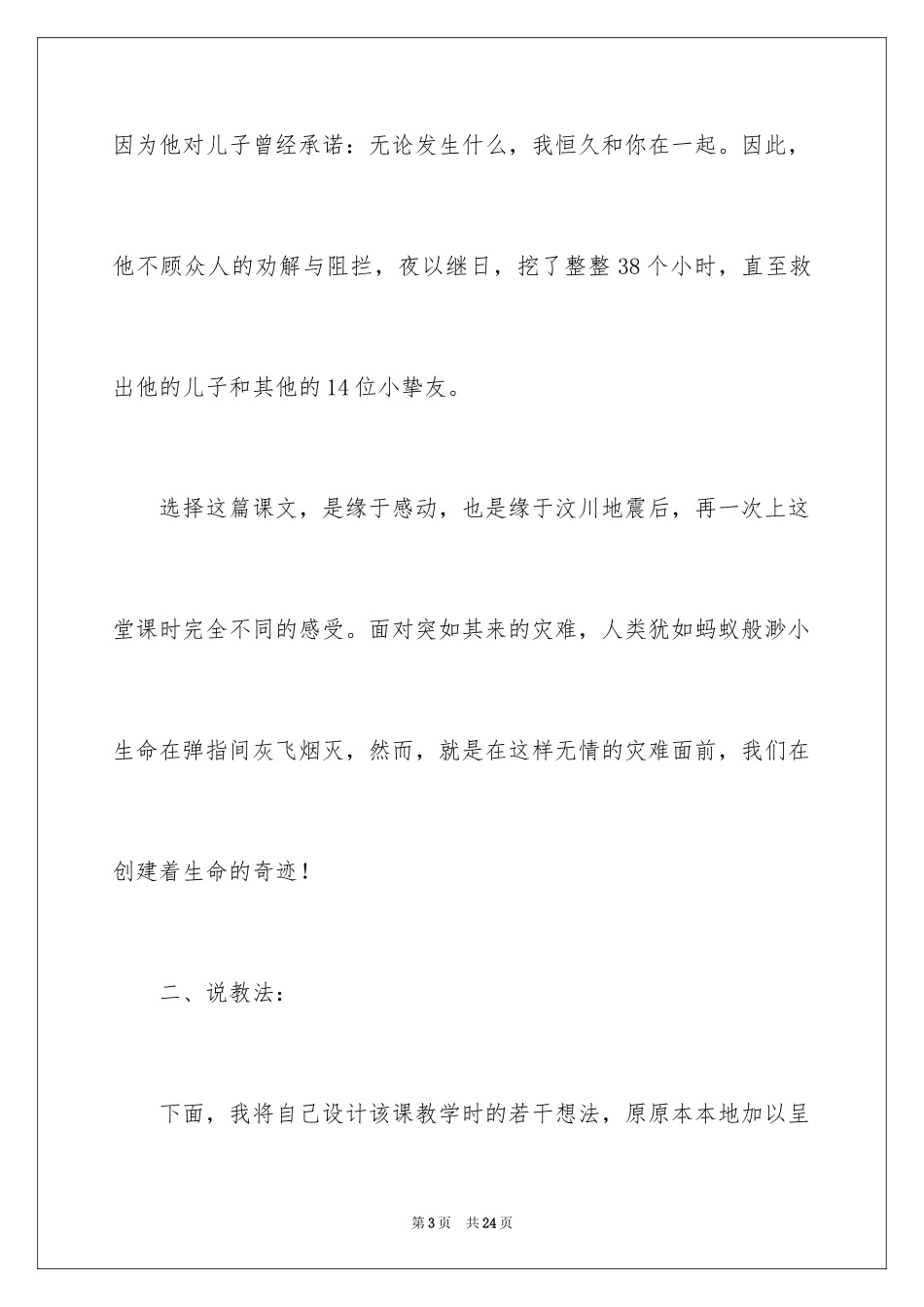 因为他对儿子曾经承诺：无论发生什么，我恒久和你在一起。因此，他不顾众人的劝解与阻拦，夜以继日，挖了整整38个小时，直至救出他的儿子和其他的14位小挚友。

选择这篇课文，是缘于感动，也是缘于汶川地震后，再一次上这堂课时完全不同的感受。面对突如其来的灾难，人类犹如蚂蚁般渺小生命在弹指间灰飞烟灭，然而，就是在这样无情的灾难面前，我们在创建着生命的奇迹！

二、说教法：

下面，我将自己设计该课教学时的若干想法，原原本本地加以呈

第3页　共24页